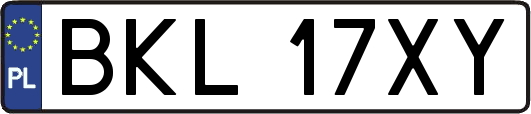 PL
BKL 17XY